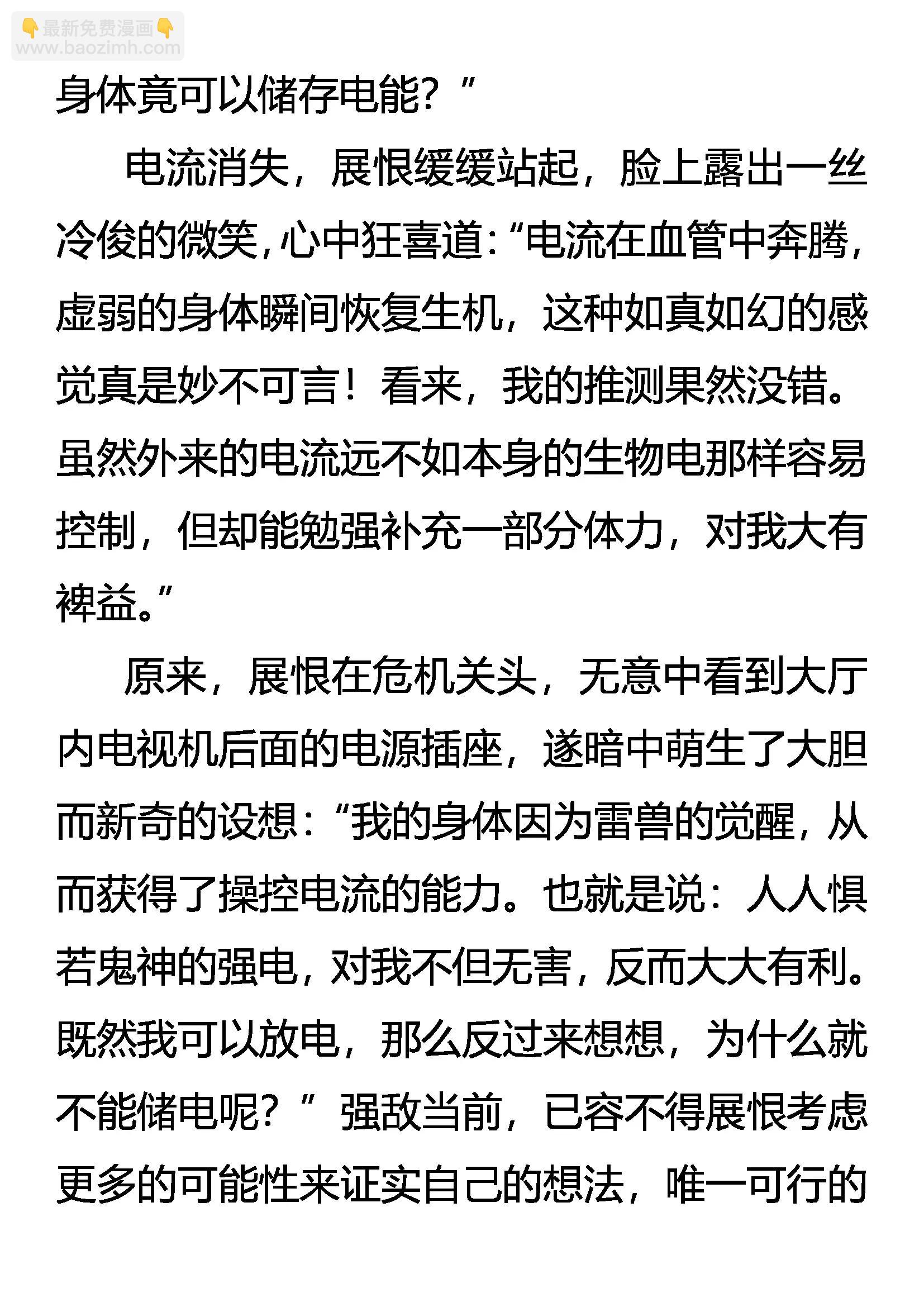 👇最新免费漫画👇
www.baozimh.com

身体竟可以储存电能？”

电流消失，展恨缓缓站起，脸上露出一丝冷俊的微笑，心中狂喜道：“电流在血管中奔腾，虚弱的身体瞬间恢复生机，这种如真如幻的感觉真是妙不可言！看来，我的推测果然没错。虽然外来的电流远不如本身的生物电那样容易控制，但却能勉强补充一部分体力，对我大有裨益。”

原来，展恨在危机关头，无意中看到大厅内电视机后面的电源插座，遂暗中萌生了大胆而新奇的设想：“我的身体因为雷兽的觉醒，从而获得了操控电流的能力。也就是说：人人惧若鬼神的强电，对我不但无害，反而大大有利。既然我可以放电，那么反过来想想，为什么就不能储电呢？”强敌当前，已容不得展恨考虑更多的可能性来证实自己的想法，唯一可行的